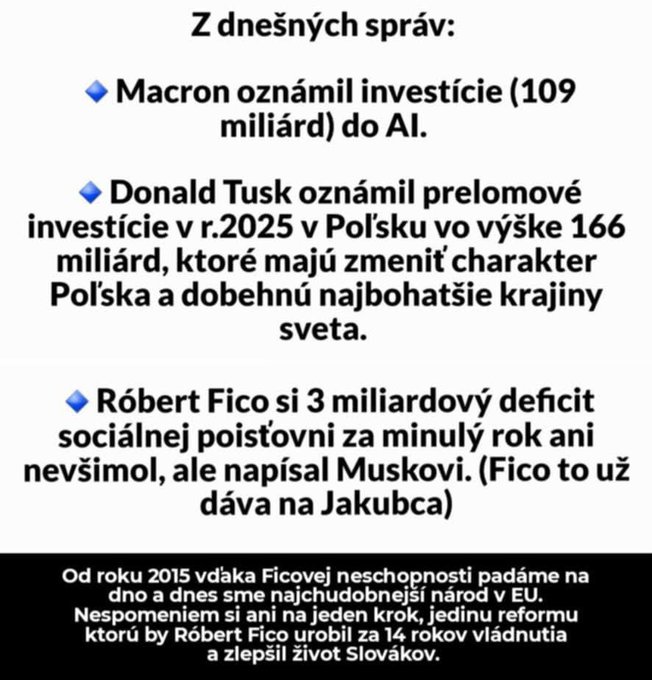 Z dnešných správ:

🔹 Macron oznámil investície (109 miliárd) do AI.

🔹 Donald Tusk oznámil prelomové investície v r.2025 v Poľsku vo výške 166 miliárd, ktoré majú zmeniť charakter Poľska a dobehnú najbohatšie krajiny sveta.

🔹 Róbert Fico si 3 miliardový deficit sociálnej poisťovni za minulý rok ani nevšimol, ale napísal Muskovi. (Fico to už dáva na Jakubca)

Od roku 2015 vďaka Ficovej neschopnosti padáme na dno a dnes sme najchudobnejší národ v EU. Nespomeniem si ani na jeden krok, jedinu reformu ktorú by Róbert Fico urobil za 14 rokov vládnutia a zlepšil život Slovákov.